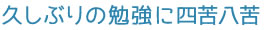 久しぶりの勉強に四苦八苦